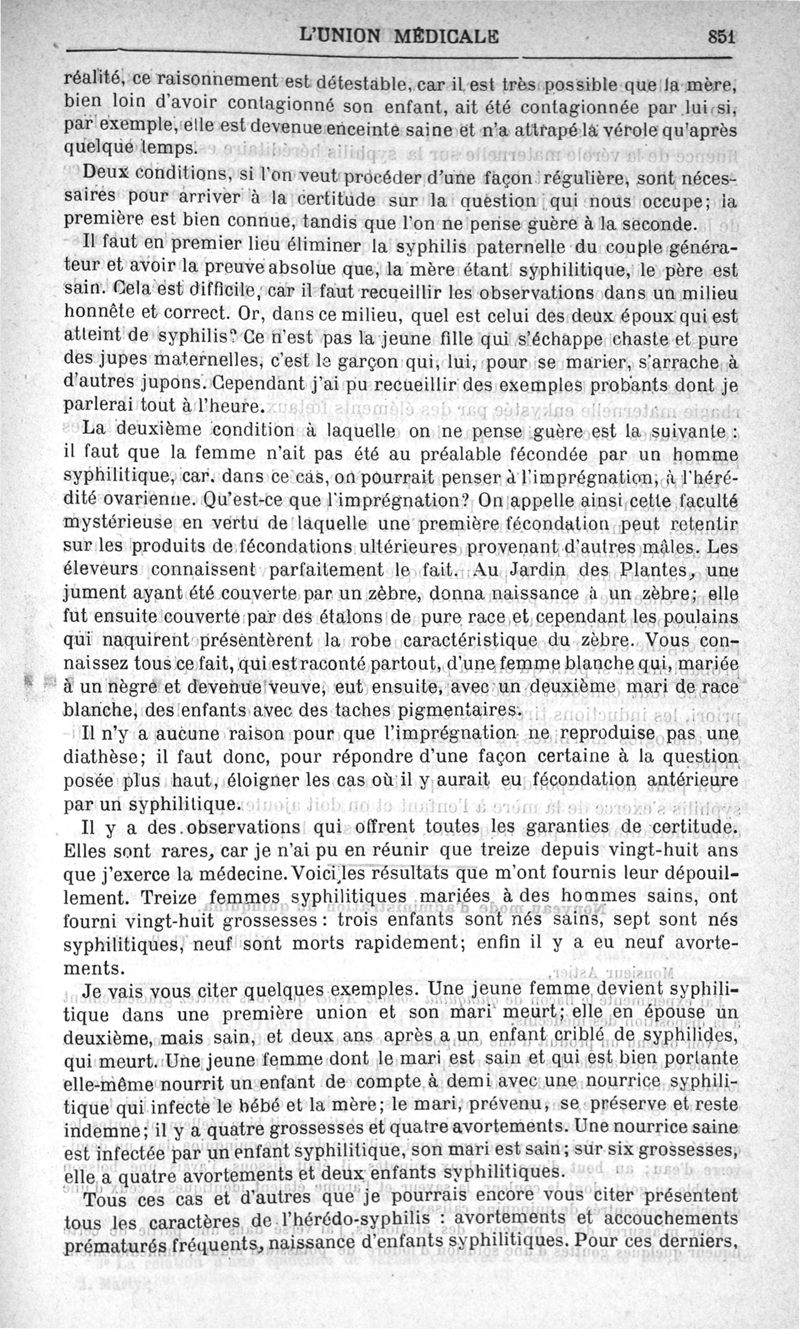 L'UNION MÉDICALE 851

réalité, ce raisonnement est détestable, car il est très possible que la mère, bien loin d'avoir contagionné son enfant, ait été contagionnée par lui si, par exemple, elle est devenue enceinte saine et n'a attrapé la vérole qu'après quelque temps.

Deux conditions, si l'on veut procéder d'une façon régulière, sont nécessaires pour arriver à la certitude sur la question qui nous occupe; la première est bien connue, tandis que l'on ne pense guère à la seconde.

Il faut en premier lieu éliminer la syphilis paternelle du couple générateur et avoir la preuve absolue que, la mère étant syphilitique, le père est sain. Cela est difficile, car il faut recueillir les observations dans un milieu honnête et correct. Or, dans ce milieu, quel est celui des deux époux qui est atteint de syphilis? Ce n'est pas la jeune fille qui s'échappe chaste et pure des jupes maternelles, c'est le garçon qui, lui, pour se marier, s'arrache à d'autres jupons. Cependant j'ai pu recueillir des exemples probants dont je parlerai tout à l'heure.

La deuxième condition à laquelle on ne pense guère est la suivante : il faut que la femme n'ait pas été au préalable fécondée par un homme syphilitique, car, dans ce cas, on pourrait penser à l'imprégnation, à l'hérédité ovarienne. Qu'est-ce que l'imprégnation? On appelle ainsi cette faculté mystérieuse en vertu de laquelle une première fécondation peut retentir sur les produits de fécondations ultérieures provenant d'autres mâles. Les éleveurs connaissent parfaitement le fait. Au Jardin des Plantes, une jument ayant été couverte par un zèbre, donna naissance à un zèbre; elle fut ensuite couverte par des étalons de pure race et cependant les poulains qui naquirent présentèrent la robe caractéristique du zèbre. Vous connaissez tous ce fait, qui est raconté partout, d'une femme blanche qui, mariée à un nègre et devenue veuve, eut ensuite, avec un deuxième mari de race blanche, des enfants avec des taches pigmentaires.

Il n'y a aucune raison pour que l'imprégnation ne reproduise pas une diathèse; il faut donc, pour répondre d'une façon certaine à la question posée plus haut, éloigner les cas où il y aurait eu fécondation antérieure par un syphilitique.

Il y a des observations qui offrent toutes les garanties de certitude. Elles sont rares, car je n'ai pu en réunir que treize depuis vingt-huit ans que j'exerce la médecine. Voici les résultats que m'ont fournis leur dépouillement. Treize femmes syphilitiques mariées à des hommes sains, ont fourni vingt-huit grossesses : trois enfants sont nés sains, sept sont nés syphilitiques, neuf sont morts rapidement; enfin il y a eu neuf avortements.

Je vais vous citer quelques exemples. Une jeune femme devient syphilitique dans une première union et son mari meurt; elle en épouse un deuxième, mais sain, et deux ans après a un enfant criblé de syphilides, qui meurt. Une jeune femme dont le mari est sain et qui est bien portante elle-même nourrit un enfant de compte à demi avec une nourrice syphilitique qui infecte le bébé et la mère; le mari, prévenu, se préserve et reste indemne; il y a quatre grossesses et quatre avortements. Une nourrice saine est infectée par un enfant syphilitique, son mari est sain; sur six grossesses, elle a quatre avortements et deux enfants syphilitiques.

Tous ces cas et d'autres que je pourrais encore vous citer présentent tous les caractères de l'hérédo-syphilis : avortements et accouchements prématurés fréquents, naissance d'enfants syphilitiques. Pour ces derniers,